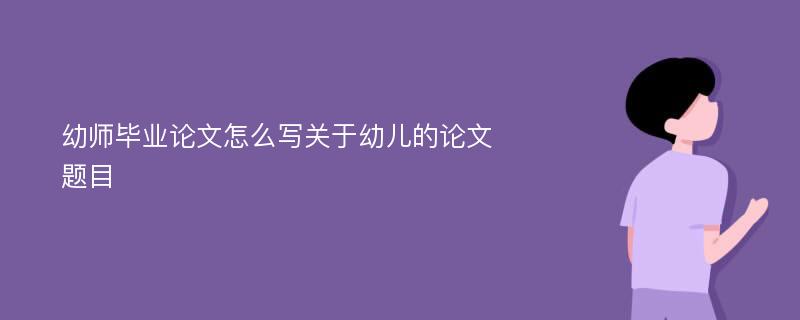 幼师毕业论文怎么写关于幼儿的论文题目